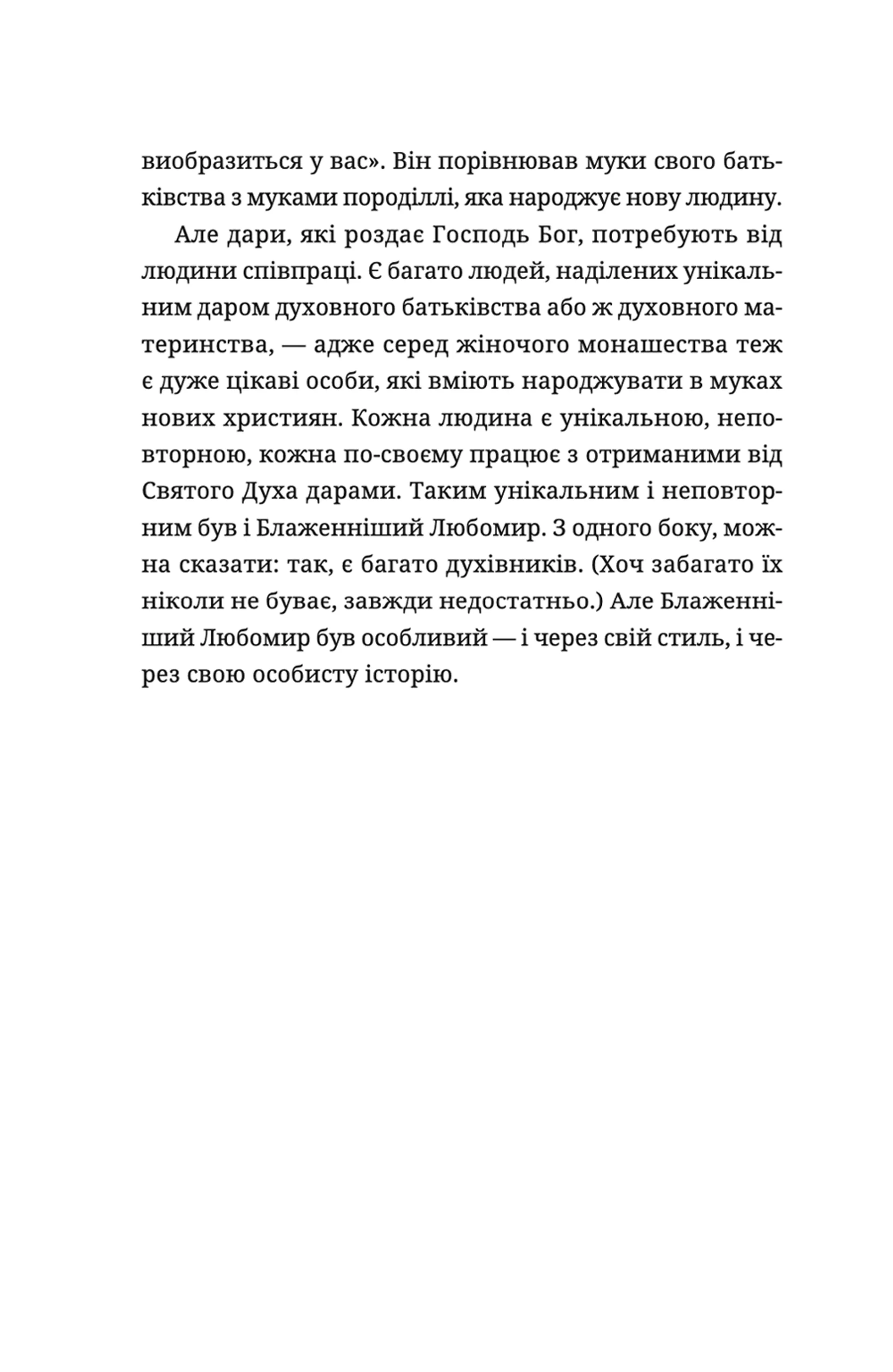 виобразиться у вас». Він порівнював муки свого батьківства з муками породіллі, яка народжує нову людину.

Але дари, які роздає Господь Бог, потребують від людини співпраці. Є багато людей, наділених унікальним даром духовного батьківства або ж духовного материнства, — адже серед жіночого монашества теж є дуже цікаві особи, які вміють народжувати в муках нових християн. Кожна людина є унікальною, неповторною, кожна по-своєму працює з отриманими від Святого Духа дарами. Таким унікальним і неповторним був і Блаженніший Любомир. З одного боку, можна сказати: так, є багато духівників. (Хоч забагато їх ніколи не буває, завжди недостатньо.) Але Блаженніший Любомир був особливий — і через свій стиль, і через свою особисту історію.